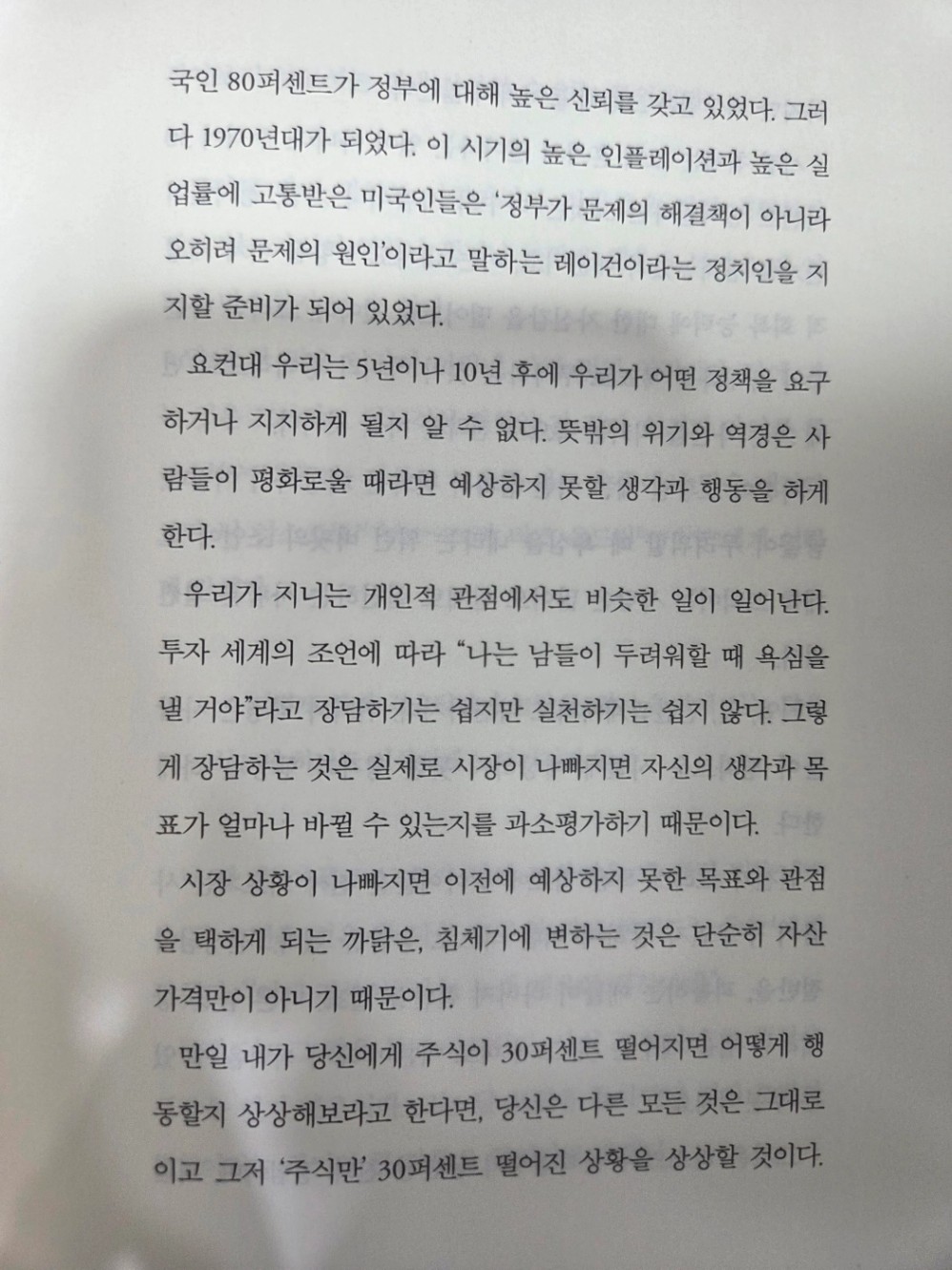 국인 80퍼센트가 정부에 대해 높은 신뢰를 갖고 있었다. 그러다 1970년대가 되었다. 이 시기의 높은 인플레이션과 높은 실업률에 고통받은 미국인들은 '정부가 문제의 해결책이 아니라 오히려 문제의 원인'이라고 말하는 레이건이라는 정치인을 지지할 준비가 되어 있었다.

요컨대 우리는 5년이나 10년 후에 우리가 어떤 정책을 요구하거나 지지하게 될지 알 수 없다. 뜻밖의 위기와 역경은 사람들이 평화로울 때라면 예상하지 못할 생각과 행동을 하게 한다.

우리가 지니는 개인적 관점에서도 비슷한 일이 일어난다. 투자 세계의 조언에 따라 "나는 남들이 두려워할 때 욕심을 낼 거야"라고 장담하기는 쉽지만 실천하기는 쉽지 않다. 그렇게 장담하는 것은 실제로 시장이 나빠지면 자신의 생각과 목표가 얼마나 바뀔 수 있는지를 과소평가하기 때문이다.

시장 상황이 나빠지면 이전에 예상하지 못한 목표와 관점을 택하게 되는 까닭은, 침체기에 변하는 것은 단순히 자산 가격만이 아니기 때문이다.

만일 내가 당신에게 주식이 30퍼센트 떨어지면 어떻게 행동할지 상상해보라고 한다면, 당신은 다른 모든 것은 그대로이고 그저 '주식만' 30퍼센트 떨어진 상황을 상상할 것이다.